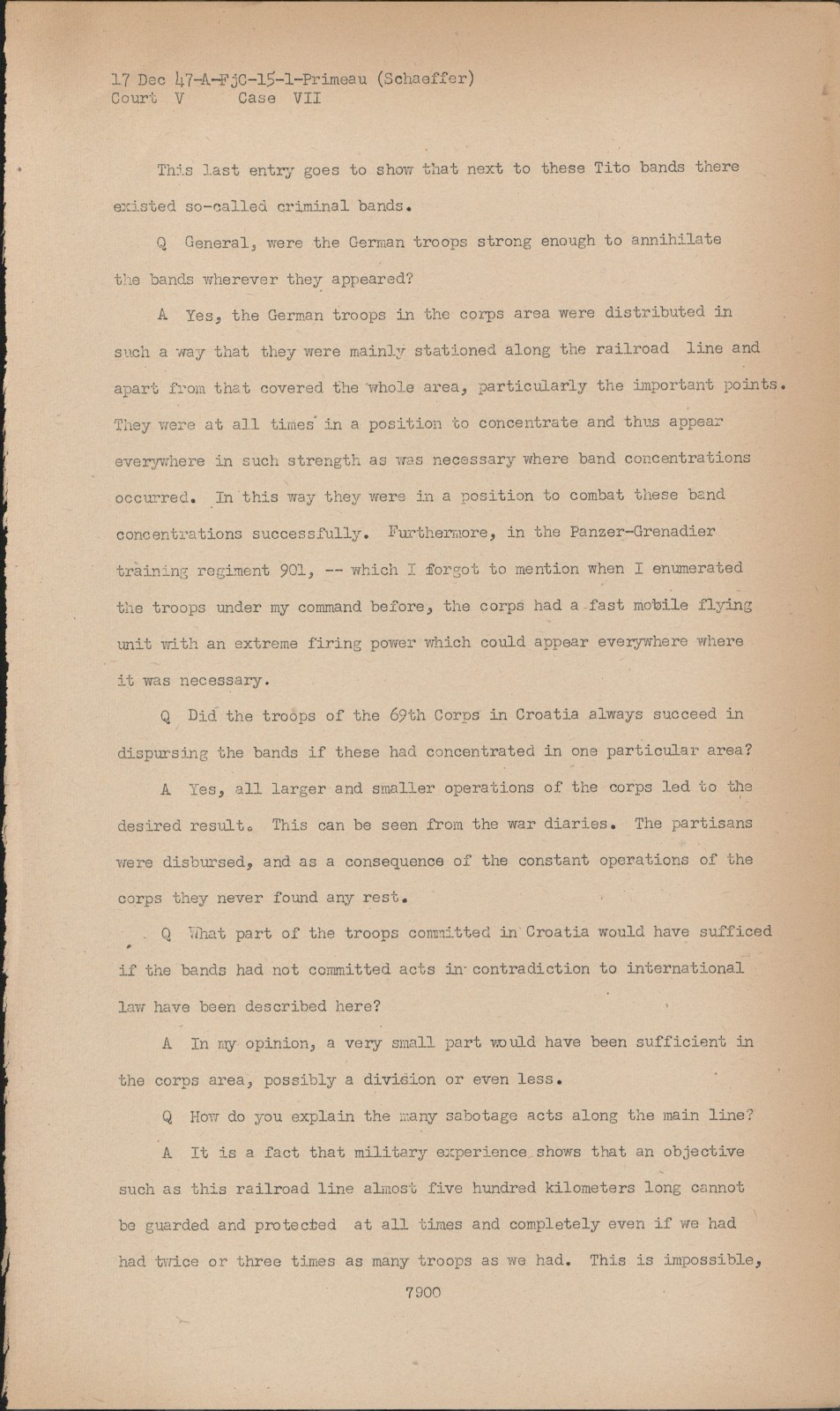 17 Dec 47-A-FjC-15-1-Primeau (Schaeffer)
Court V Case VII

This last entry goes to show that next to these Tito bands there existed so-called criminal bands.

Q General, were the German troops strong enough to annihilate the bands wherever they appeared?

A Yes, the German troops in the corps area were distributed in such a way that they were mainly stationed along the railroad line and apart from that covered the whole area, particularly the important points. They were at all times in a position to concentrate and thus appear everywhere in such strength as was necessary where band concentrations occurred. In this way they were in a position to combat these band concentrations successfully. Furthermore, in the Panzer-Grenadier training regiment 901, -- which I forgot to mention when I enumerated the troops under my command before, the corps had a fast mobile flying unit with an extreme firing power which could appear everywhere where it was necessary.

Q Did the troops of the 69th Corps in Croatia always succeed in dispursing the bands if these had concentrated in one particular area?

A Yes, all larger and smaller operations of the corps led to the desired result. This can be seen from the war diaries. The partisans were disbursed, and as a consequence of the constant operations of the corps they never found any rest.

Q What part of the troops committed in Croatia would have sufficed if the bands had not committed acts in contradiction to international law have been described here?

A In my opinion, a very small part would have been sufficient in the corps area, possibly a division or even less.

Q How do you explain the many sabotage acts along the main line?

A It is a fact that military experience shows that an objective such as this railroad line almost five hundred kilometers long cannot be guarded and protected at all times and completely even if we had had twice or three times as many troops as we had. This is impossible,

7900